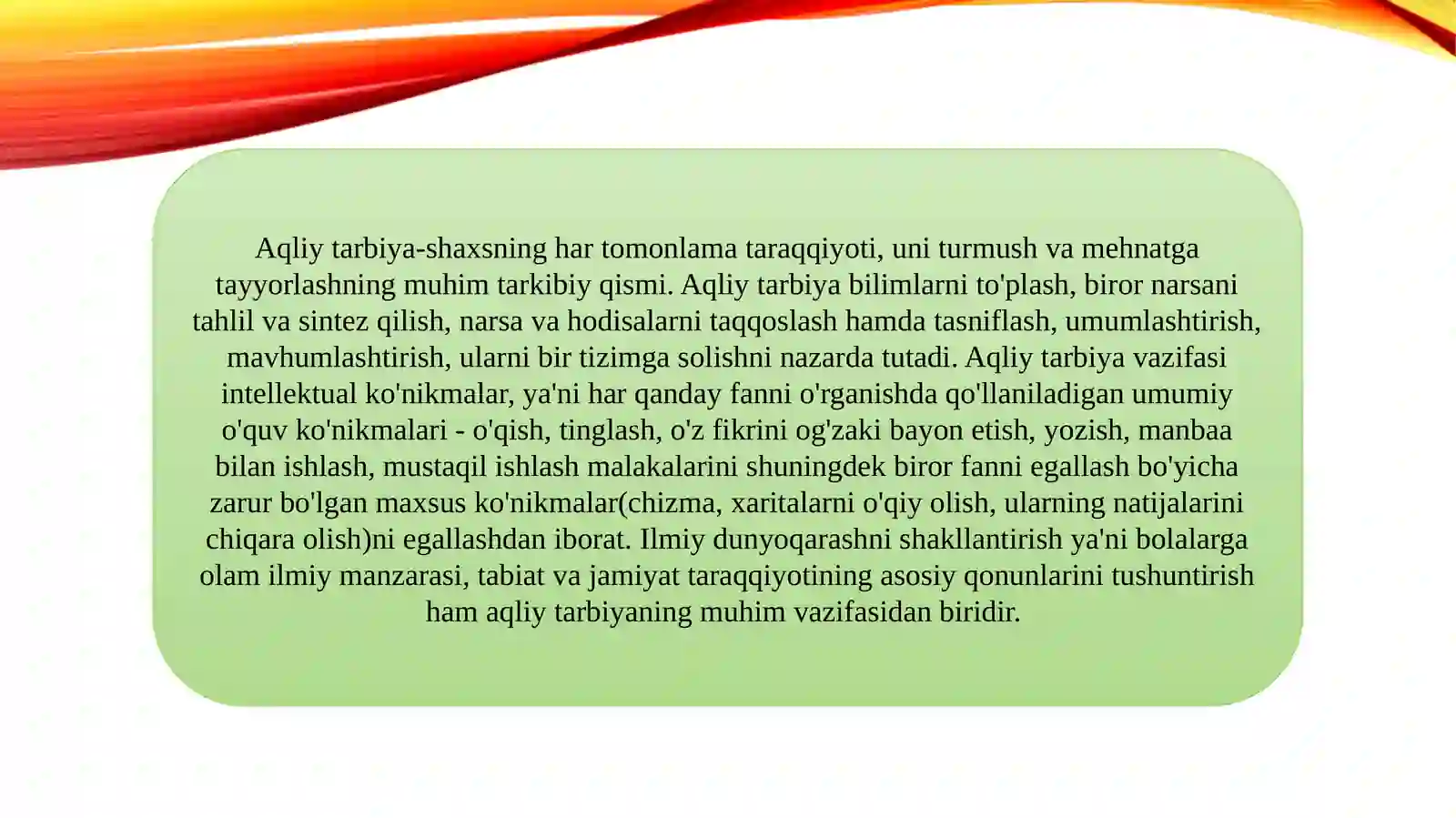 Aqliy tarbiya-shaxsning har tomonlama taraqqiyoti, uni turmush va mehnatga tayyorlashning muhim tarkibiy qismi. Aqliy tarbiya bilimlarni to'plash, biror narsani tahlil va sintez qilish, narsa va hodisalarni taqqoslash hamda tasniflash, umumlashtirish, mavhumlashtirish, ularni bir tizimga solishni nazarda tutadi. Aqliy tarbiya vazifasi intellektual ko'nikmalar, ya'ni har qanday fanni o'rganishda qo'llaniladigan umumiy o'quv ko'nikmalari - o'qish, tinglash, o'z fikrini og'zaki bayon etish, yozish, manbaa bilan ishlash, mustaqil ishlash malakalarini shuningdek biror fanni egallash bo'yicha zarur bo'lgan maxsus ko'nikmalar(chizma, xaritalarni o'qiy olish, ularning natijalarini chiqara olish)ni egallashdan iborat. Ilmiy dunyoqarashni shakllantirish ya'ni bolalarga olam ilmiy manzarasi, tabiat va jamiyat taraqqiyotining asosiy qonunlarini tushuntirish ham aqliy tarbiyaning muhim vazifasidan biridir.